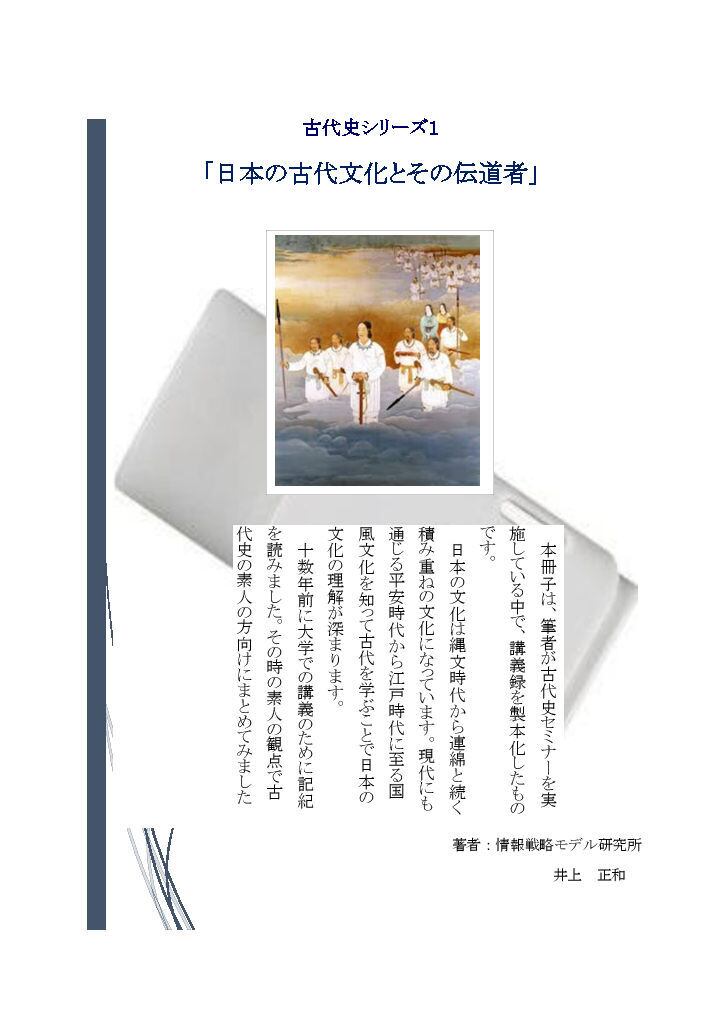 古代史シリーズ1

「日本の古代文化とその伝道者」

本冊子は、筆者が古代史セミナーを実施している中で、講義録を製本化したものです。

日本の文化は縄文時代から連綿と続く積み重ねの文化になっています。現代にも通じる平安時代から江戸時代に至る国風文化を知って古代を学ぶことで日本の文化の理解が深まります。

十数年前に大学での講義のために記紀を読みました。その時の素人の観点で古代史の素人の方向けにまとめてみました

著者：情報戦略モデル研究所

井上　正和